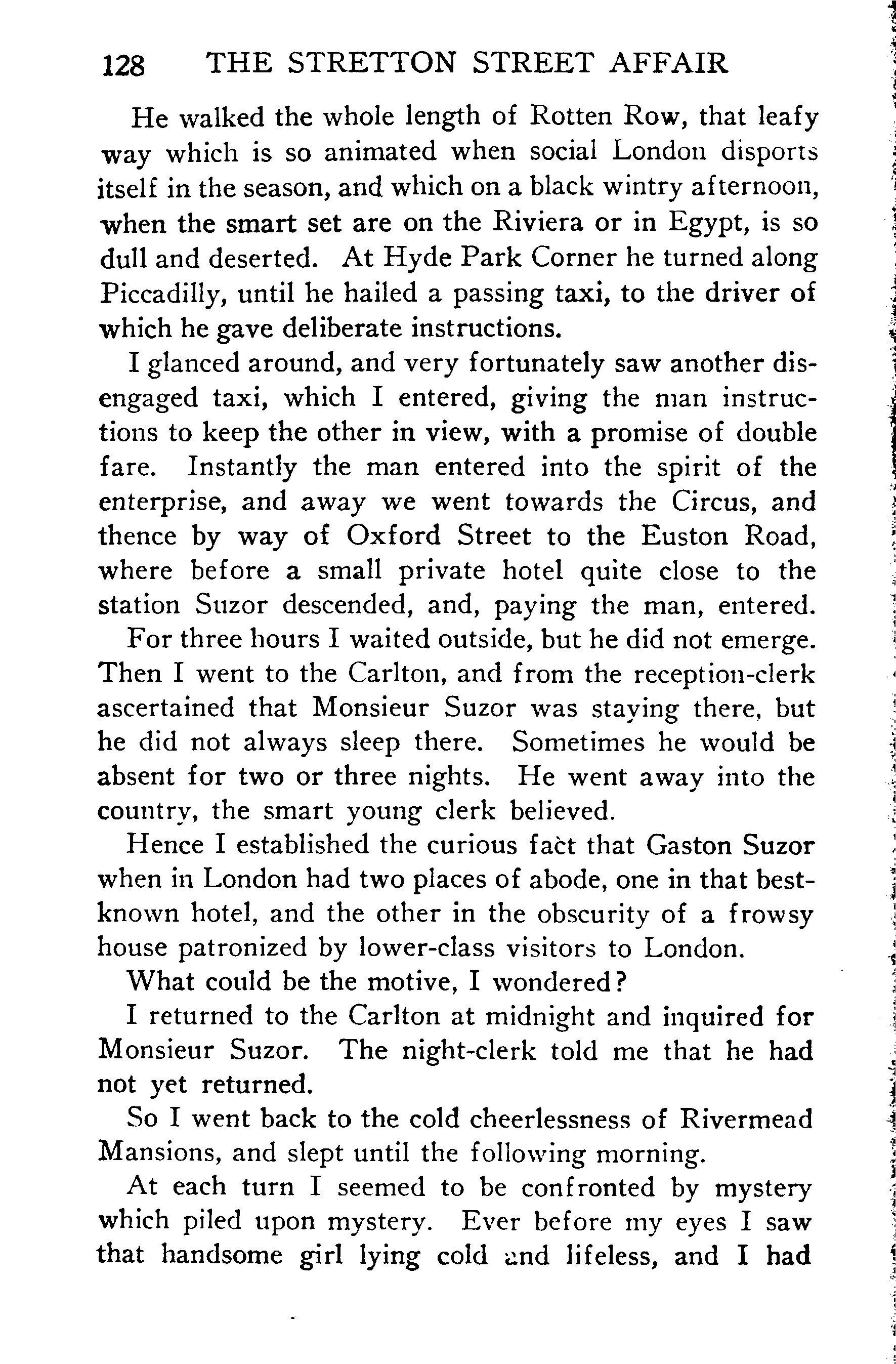 128 THE STRETTON STREET AFFAIR

He walked the whole length of Rotten Row, that leafy way which is so animated when social London disports itself in the season, and which on a black wintry afternoon, when the smart set are on the Riviera or in Egypt, is so dull and deserted. At Hyde Park Corner he turned along Piccadilly, until he hailed a passing taxi, to the driver of which he gave deliberate instructions.

I glanced around, and very fortunately saw another disengaged taxi, which I entered, giving the man instructions to keep the other in view, with a promise of double fare. Instantly the man entered into the spirit of the enterprise, and away we went towards the Circus, and thence by way of Oxford Street to the Euston Road, where before a small private hotel quite close to the station Suzor descended, and, paying the man, entered.

For three hours I waited outside, but he did not emerge. Then I went to the Carlton, and from the reception-clerk ascertained that Monsieur Suzor was staying there, but he did not always sleep there. Sometimes he would be absent for two or three nights. He went away into the country, the smart young clerk believed.

Hence I established the curious fact that Gaston Suzor when in London had two places of abode, one in that best-known hotel, and the other in the obscurity of a frowsy house patronized by lower-class visitors to London.

What could be the motive, I wondered?

I returned to the Carlton at midnight and inquired for Monsieur Suzor. The night-clerk told me that he had not yet returned.

So I went back to the cold cheerlessness of Rivermead Mansions, and slept until the following morning.

At each turn I seemed to be confronted by mystery which piled upon mystery. Ever before my eyes I saw that handsome girl lying cold and lifeless, and I had